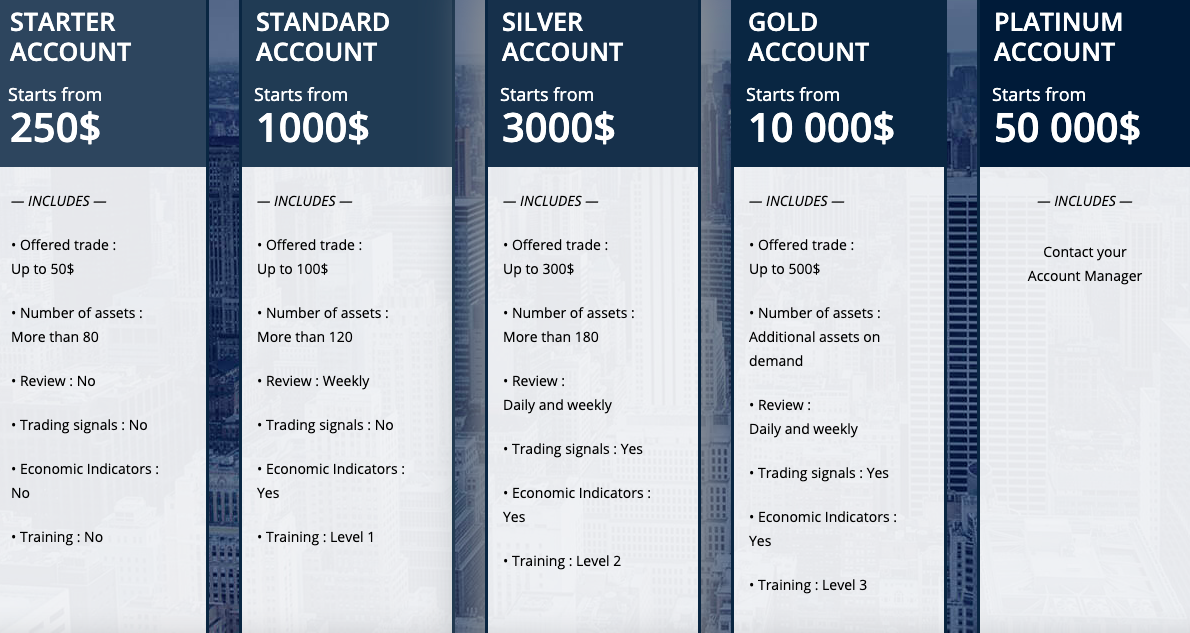 STARTER ACCOUNT

Starts from
250$

— INCLUDES —

• Offered trade : Up to 50$

• Number of assets : More than 80

• Review : No

• Trading signals : No

• Economic Indicators : No

• Training : No

STANDARD ACCOUNT

Starts from
1000$

— INCLUDES —

• Offered trade : Up to 100$

• Number of assets : More than 120

• Review : Weekly

• Trading signals : No

• Economic Indicators : Yes

• Training : Level 1

SILVER ACCOUNT

Starts from
3000$

— INCLUDES —

• Offered trade : Up to 300$

• Number of assets : More than 180

• Review : Daily and weekly

• Trading signals : Yes

• Economic Indicators : Yes

• Training : Level 2

GOLD ACCOUNT

Starts from
10 000$

— INCLUDES —

• Offered trade : Up to 500$

• Number of assets : Additional assets on demand

• Review : Daily and weekly

• Trading signals : Yes

• Economic Indicators : Yes

• Training : Level 3

PLATINUM ACCOUNT

Starts from
50 000$

— INCLUDES —

Contact your Account Manager